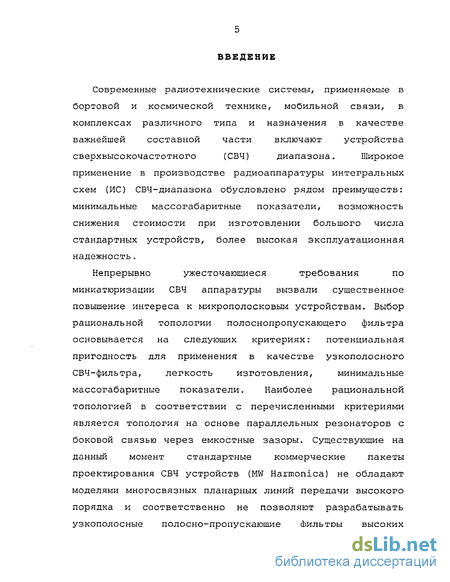 5

ВВЕДЕНИЕ

Современные радиотехнические системы, применяемые в бортовой и космической технике, мобильной связи, в комплексах различного типа и назначения в качестве важнейшей составной части включают устройства сверхвысокочастотного (СВЧ) диапазона. Широкое применение в производстве радиоаппаратуры интегральных схем (ИС) СВЧ-диапазона обусловлено рядом преимуществ: минимальные массогабаритные показатели, возможность снижения стоимости при изготовлении большого числа стандартных устройств, более высокая эксплуатационная надежность.

Непрерывно ужесточающиеся требования по миниатюризации СВЧ аппаратуры вызвали существенное повышение интереса к микрополосковым устройствам. Выбор рациональной топологии полоснопропускающего фильтра основывается на следующих критериях: потенциальная пригодность для применения в качестве узкополосного СВЧ-фильтра, легкость изготовления, минимальные массогабаритные показатели. Наиболее рациональной топологией в соответствии с перечисленными критериями является топология на основе параллельных резонаторов с боковой связью через емкостные зазоры. Существующие на данный момент стандартные коммерческие пакеты проектирования СВЧ устройств (MW Harmonica) не обладают моделями многосвязных планарных линий передачи высокого порядка и соответственно не позволяют разрабатывать узкополосные полосно-пропускающие фильтры высоких

dsLib.net
библиотека диссертаций